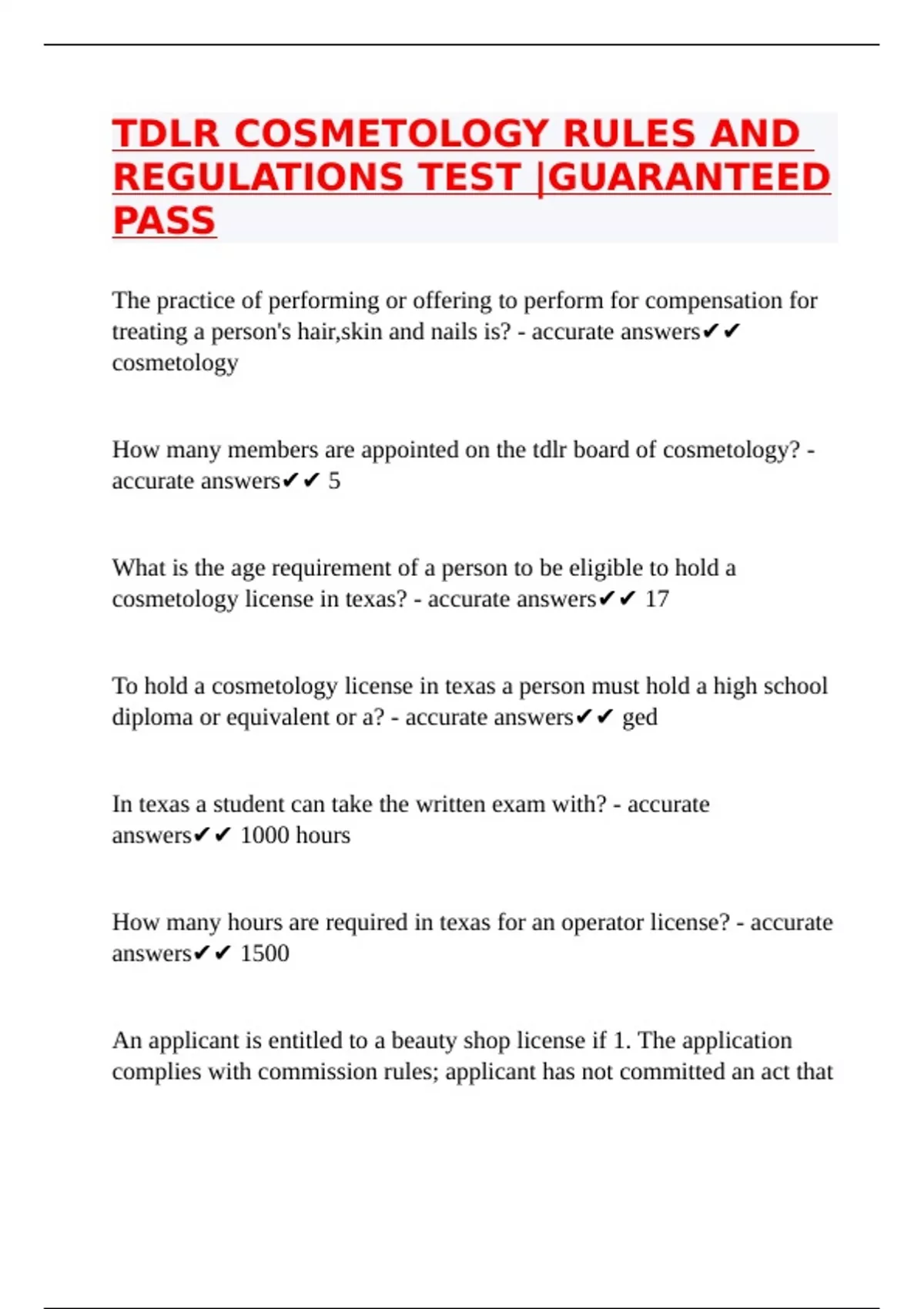 TDLR COSMETOLOGY RULES AND REGULATIONS TEST |GUARANTEED PASS

The practice of performing or offering to perform for compensation for treating a person's hair,skin and nails is? - accurate answers✔✔ cosmetology

How many members are appointed on the tdlr board of cosmetology? - accurate answers✔✔ 5

What is the age requirement of a person to be eligible to hold a cosmetology license in texas? - accurate answers✔✔ 17

To hold a cosmetology license in texas a person must hold a high school diploma or equivalent or a? - accurate answers✔✔ ged

In texas a student can take the written exam with? - accurate answers✔✔ 1000 hours

How many hours are required in texas for an operator license? - accurate answers✔✔ 1500

An applicant is entitled to a beauty shop license if 1. The application complies with commission rules; applicant has not committed an act that